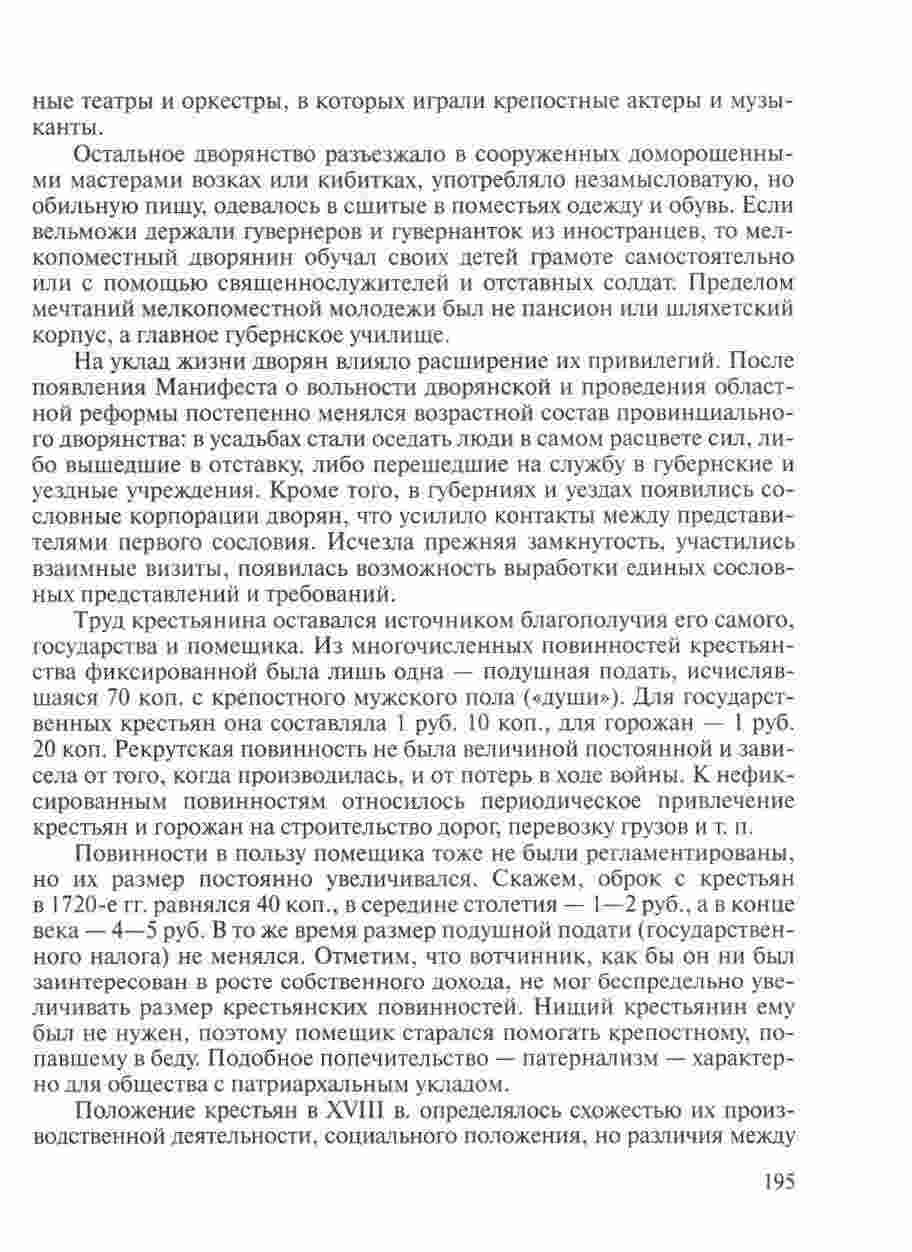 ные театры и оркестры, в которых играли крепостные актеры и музыканты.

Остальное дворянство разъезжало в сооруженных доморощенными мастерами возках или кибитках, употребляло незамысловатую, но обильную пищу, одевалось в сшитые в поместьях одежду и обувь. Если вельможи держали гувернеров и гувернанток из иностранцев, то мелкопоместный дворянин обучал своих детей грамоте самостоятельно или с помощью священнослужителей и отставных солдат. Пределом мечтаний мелкопоместной молодежи был не пансион или шляхетский корпус, а главное губернское училище.

На уклад жизни дворян влияло расширение их привилегий. После появления Манифеста о вольности дворянской и проведения областной реформы постепенно менялся возрастной состав провинциального дворянства: в усадьбах стали оседать люди в самом расцвете сил, либо вышедшие в отставку, либо перешедшие на службу в губернские и уездные учреждения. Кроме того, в губерниях и уездах появились сословные корпорации дворян, что усилило контакты между представителями первого сословия. Исчезла прежняя замкнутость, участились взаимные визиты, появилась возможность выработки единых сословных представлений и требований.

Труд крестьянина оставался источником благополучия его самого, государства и помещика. Из многочисленных повинностей крестьянства фиксированной была лишь одна — подушная подать, исчислявшаяся 70 коп. с крепостного мужского пола («души»). Для государственных крестьян она составляла 1 руб. 10 коп., для горожан — 1 руб. 20 коп. Рекрутская повинность не была величиной постоянной и зависела от того, когда производилась, и от потерь в ходе войны. К нефиксированным повинностям относилось периодическое привлечение крестьян и горожан на строительство дорог, перевозку грузов и т. п.

Повинности в пользу помещика тоже не были регламентированы, но их размер постоянно увеличивался. Скажем, оброк с крестьян в 1720-е гг. равнялся 40 коп., в середине столетия — 1—2 руб., а в конце века — 4—5 руб. В то же время размер подушной подати (государственного налога) не менялся. Отметим, что вотчинник, как бы он ни был заинтересован в росте собственного дохода, не мог беспредельно увеличивать размер крестьянских повинностей. Нищий крестьянин ему был не нужен, поэтому помещик старался помогать крепостному, попавшему в беду. Подобное попечительство — патернализм — характерно для общества с патриархальным укладом.

Положение крестьян в XVIII в. определялось схожестью их производственной деятельности, социального положения, но различия между

195